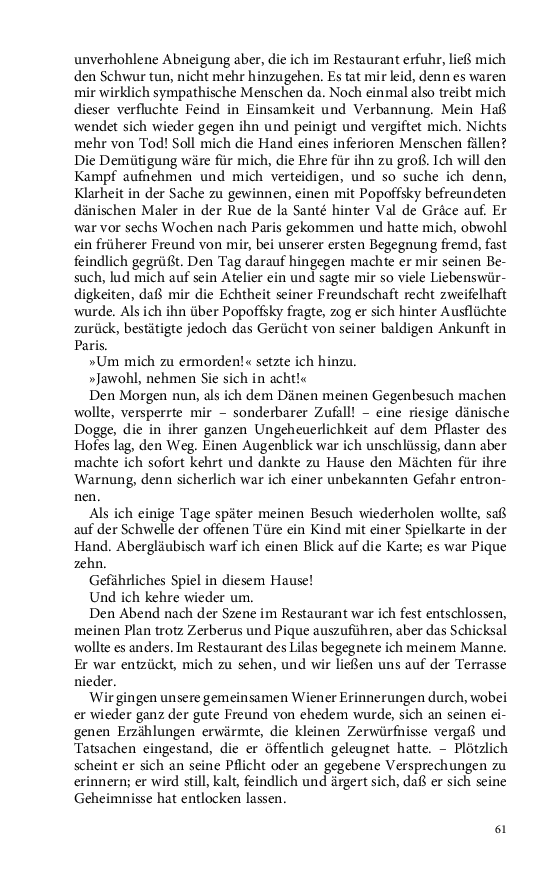 unverhohlene Abneigung aber, die ich im Restaurant erfuhr, ließ mich den Schwur tun, nicht mehr hinzugehen. Es tat mir leid, denn es waren mir wirklich sympathische Menschen da. Noch einmal also treibt mich dieser verfluchte Feind in Einsamkeit und Verbannung. Mein Haß wendet sich wieder gegen ihn und peinigt und vergiftet mich. Nichts mehr von Tod! Soll mich die Hand eines inferioren Menschen fällen? Die Demütigung wäre für mich, die Ehre für ihn zu groß. Ich will den Kampf aufnehmen und mich verteidigen, und so suche ich denn, Klarheit in der Sache zu gewinnen, einen mit Popoffsky befreundeten dänischen Maler in der Rue de la Santé hinter Val de Grâce auf. Er war vor sechs Wochen nach Paris gekommen und hatte mich, obwohl ein früherer Freund von mir, bei unserer ersten Begegnung fremd, fast feindlich gegrüßt. Den Tag darauf hingegen machte er mir seinen Besuch, lud mich auf sein Atelier ein und sagte mir so viele Liebenswürdigkeiten, daß mir die Echtheit seiner Freundschaft recht zweifelhaft wurde. Als ich ihn über Popoffsky fragte, zog er sich hinter Ausflüchte zurück, bestätigte jedoch das Gerücht von seiner baldigen Ankunft in Paris.

»Um mich zu ermorden!« setzte ich hinzu.

»Jawohl, nehmen Sie sich in acht!«

Den Morgen nun, als ich dem Dänen meinen Gegenbesuch machen wollte, versperrte mir – sonderbarer Zufall! – eine riesige dänische Dogge, die in ihrer ganzen Ungeheuerlichkeit auf dem Pflaster des Hofes lag, den Weg. Einen Augenblick war ich unschlüssig, dann aber machte ich sofort kehrt und dankte zu Hause den Mächten für ihre Warnung, denn sicherlich war ich einer unbekannten Gefahr entronnen.

Als ich einige Tage später meinen Besuch wiederholen wollte, saß auf der Schwelle der offenen Türe ein Kind mit einer Spielkarte in der Hand. Abergläubisch warf ich einen Blick auf die Karte; es war Pique zehn.

Gefährliches Spiel in diesem Hause!

Und ich kehre wieder um.

Den Abend nach der Szene im Restaurant war ich fest entschlossen, meinen Plan trotz Zerberus und Pique auszuführen, aber das Schicksal wollte es anders. Im Restaurant des Lilas begegnete ich meinem Manne. Er war entzückt, mich zu sehen, und wir ließen uns auf der Terrasse nieder.

Wir gingen unsere gemeinsamen Wiener Erinnerungen durch, wobei er wieder ganz der gute Freund von ehedem wurde, sich an seinen eigenen Erzählungen erwärmte, die kleinen Zerwürfnisse vergaß und Tatsachen eingestand, die er öffentlich geleugnet hatte. – Plötzlich scheint er sich an seine Pflicht oder an gegebene Versprechungen zu erinnern; er wird still, kalt, feindlich und ärgert sich, daß er sich seine Geheimnisse hat entlocken lassen.

61